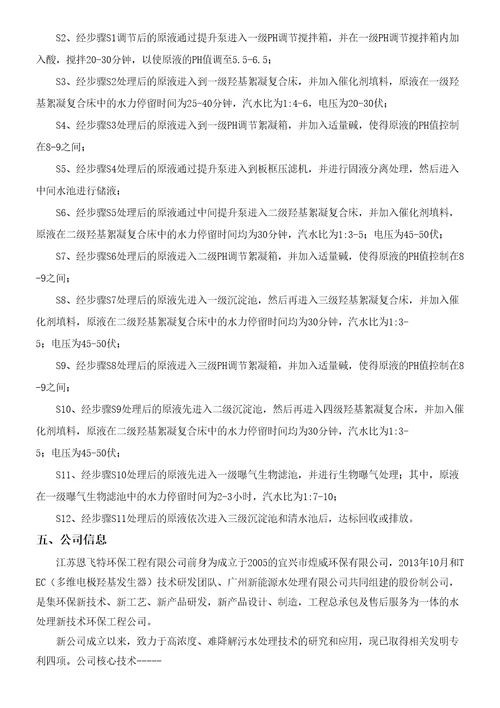 S2、经步骤S1调节后的原液通过提升泵进入一级PH调节搅拌箱，并在一级PH调节搅拌箱内加入酸，搅拌20-30分钟，以使原液的PH值调至5.5-6.5；

S3、经步骤S2处理后的原液进入到一级羟基絮凝复合床，并加入催化剂填料，原液在一级羟基絮凝复合床中的水力停留时间为25-40分钟，汽水比为1:4-6，电压为20-30伏；

S4、经步骤S3处理后的原液进入到一级PH调节絮凝箱，并加入适量碱，使得原液的PH值控制在8-9之间；

S5、经步骤S4处理后的原液通过提升泵进入到板框压滤机，并进行固液分离处理，然后进入中间水池进行储液；

S6、经步骤S5处理后的原液通过中间提升泵进入二级羟基絮凝复合床，并加入催化剂填料，原液在二级羟基絮凝复合床中的水力停留时间均为30分钟，汽水比为1:3-5；电压为45-50伏；

S7、经步骤S6处理后的原液进入二级PH调节絮凝箱，并加入适量碱，使得原液的PH值控制在8-9之间；

S8、经步骤S7处理后的原液先进入一级沉淀池，然后再进入三级羟基絮凝复合床，并加入催化剂填料，原液在二级羟基絮凝复合床中的水力停留时间均为30分钟，汽水比为1:3-5；电压为45-50伏；

S9、经步骤S8处理后的原液进入三级PH调节絮凝箱，并加入适量碱，使得原液的PH值控制在8-9之间；

S10、经步骤S9处理后的原液先进入二级沉淀池，然后再进入四级羟基絮凝复合床，并加入催化剂填料，原液在二级羟基絮凝复合床中的水力停留时间均为30分钟，汽水比为1:3-5；电压为45-50伏；

S11、经步骤S10处理后的原液先进入一级曝气生物滤池，并进行生物曝气处理；其中，原液在一级曝气生物滤池中的水力停留时间为2-3小时，汽水比为1:7-10；

S12、经步骤S11处理后的原液依次进入三级沉淀池和清水池后，达标回收或排放。

五、公司信息

江苏恩飞特环保工程有限公司前身为成立于2005的宜兴市煌威环保有限公司，2013年10月和TEC（多维电极羟基发生器）技术研发团队、广州新能源水处理有限公司共同组建的股份制公司，是集环保新技术、新工艺、新产品研发，新产品设计、制造，工程总承包及售后服务为一体的水处理新技术环保工程公司。

新公司成立以来，致力于高浓度、难降解污水处理技术的研究和应用，现已取得相关发明专利四项。公司核心技术-----